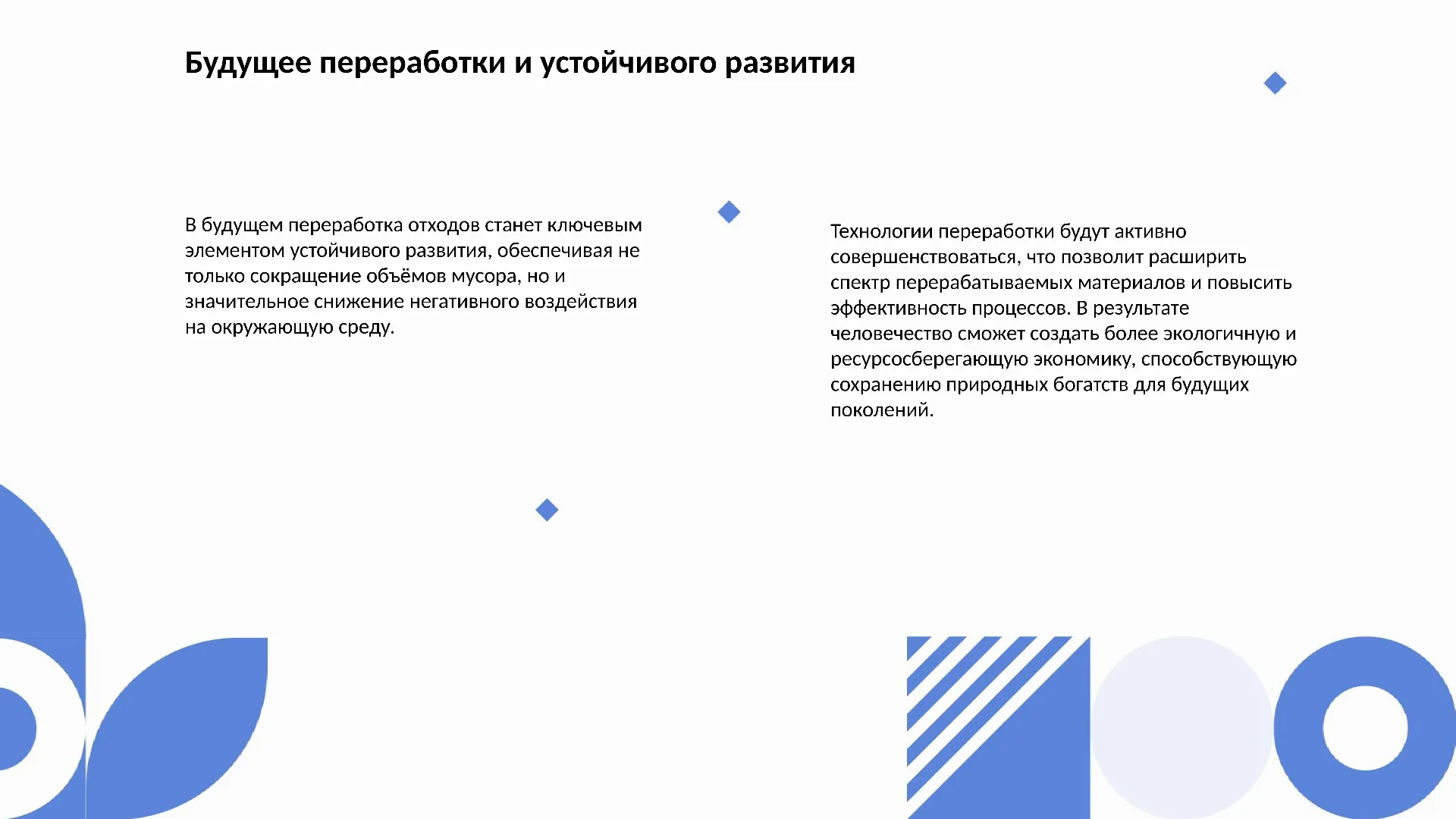 Будущее переработки и устойчивого развития

В будущем переработка отходов станет ключевым элементом устойчивого развития, обеспечивая не только сокращение объёмов мусора, но и значительное снижение негативного воздействия на окружающую среду.

Технологии переработки будут активно совершенствоваться, что позволит расширить спектр перерабатываемых материалов и повысить эффективность процессов. В результате человечество сможет создать более экологичную и ресурсосберегающую экономику, способствующую сохранению природных богатств для будущих поколений.